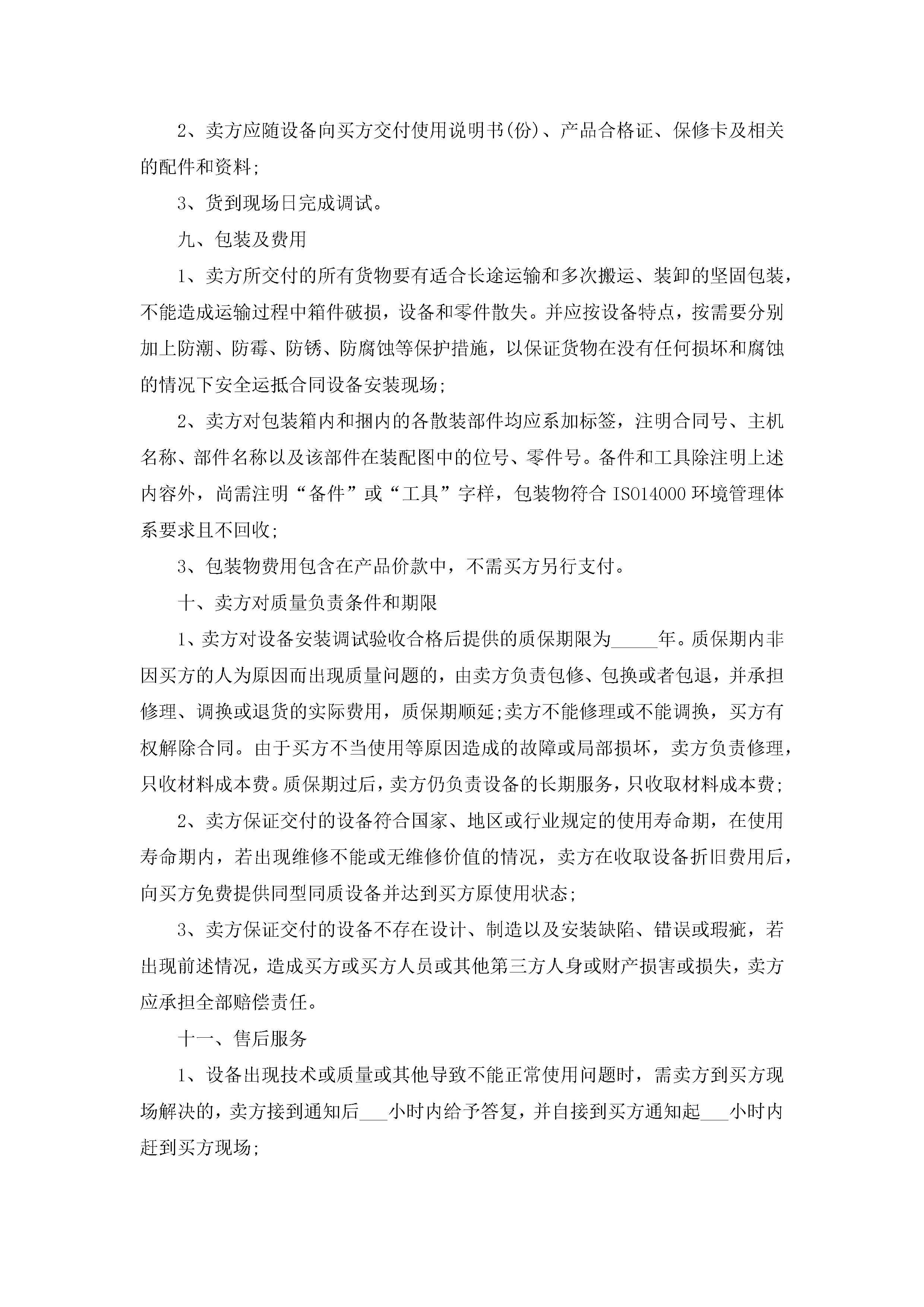 2、卖方应随设备向买方交付使用说明书(份)、产品合格证、保修卡及相关的配件和资料;

3、货到现场日完成调试。

九、包装及费用

1、卖方所交付的所有货物要有适合长途运输和多次搬运、装卸的坚固包装，不能造成运输过程中箱件破损，设备和零件散失。并应按设备特点，按需要分别加上防潮、防霉、防锈、防腐蚀等保护措施，以保证货物在没有任何损坏和腐蚀的情况下安全运抵合同设备安装现场;

2、卖方对包装箱内和捆内的各散装部件均应系加标签，注明合同号、主机名称、部件名称以及该部件在装配图中的位号、零件号。备件和工具除注明上述内容外，尚需注明“备件”或“工具”字样，包装物符合 ISO14000 环境管理体系要求且不回收;

3、包装物费用包含在产品价款中，不需买方另行支付。

十、卖方对质量负责条件和期限

1、卖方对设备安装调试验收合格后提供的质保期限为_____年。质保期内非因买方的人为原因而出现质量问题的，由卖方负责包修、包换或者包退，并承担修理、调换或退货的实际费用，质保期顺延;卖方不能修理或不能调换，买方有权解除合同。由于买方不当使用等原因造成的故障或局部损坏，卖方负责修理，只收材料成本费。质保期过后，卖方仍负责设备的长期服务，只收取材料成本费;

2、卖方保证交付的设备符合国家、地区或行业规定的使用寿命期，在使用寿命期内，若出现维修不能或无维修价值的情况，卖方在收取设备折旧费用后，向买方免费提供同型同质设备并达到买方原使用状态;

3、卖方保证交付的设备不存在设计、制造以及安装缺陷、错误或瑕疵，若出现前述情况，造成买方或买方人员或其他第三方人身或财产损害或损失，卖方应承担全部赔偿责任。

十一、售后服务

1、设备出现技术或质量或其他导致不能正常使用问题时，需卖方到买方现场解决的，卖方接到通知后___小时内给予答复，并自接到买方通知起___小时内赶到买方现场;